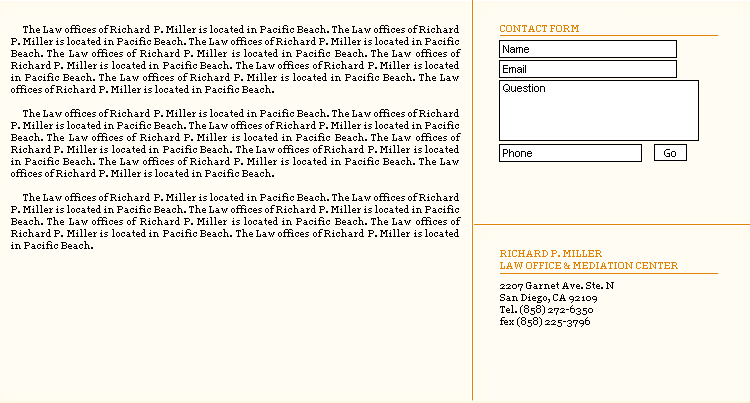 The Law offices of Richard P. Miller is located in Pacific Beach. The Law offices of Richard P. Miller is located in Pacific Beach. The Law offices of Richard P. Miller is located in Pacific Beach. The Law offices of Richard P. Miller is located in Pacific Beach. The Law offices of Richard P. Miller is located in Pacific Beach. The Law offices of Richard P. Miller is located in Pacific Beach. The Law offices of Richard P. Miller is located in Pacific Beach. The Law offices of Richard P. Miller is located in Pacific Beach.

The Law offices of Richard P. Miller is located in Pacific Beach. The Law offices of Richard P. Miller is located in Pacific Beach. The Law offices of Richard P. Miller is located in Pacific Beach. The Law offices of Richard P. Miller is located in Pacific Beach. The Law offices of Richard P. Miller is located in Pacific Beach. The Law offices of Richard P. Miller is located in Pacific Beach. The Law offices of Richard P. Miller is located in Pacific Beach. The Law offices of Richard P. Miller is located in Pacific Beach.

The Law offices of Richard P. Miller is located in Pacific Beach. The Law offices of Richard P. Miller is located in Pacific Beach. The Law offices of Richard P. Miller is located in Pacific Beach. The Law offices of Richard P. Miller is located in Pacific Beach. The Law offices of Richard P. Miller is located in Pacific Beach. The Law offices of Richard P. Miller is located in Pacific Beach.

CONTACT FORM

Name

Email

Question

Phone

Go

RICHARD P. MILLER
LAW OFFICE & MEDIATION CENTER

2207 Garnet Ave. Ste. N
San Diego, CA 92109
Tel. (858) 272-6350
fex (858) 225-3796